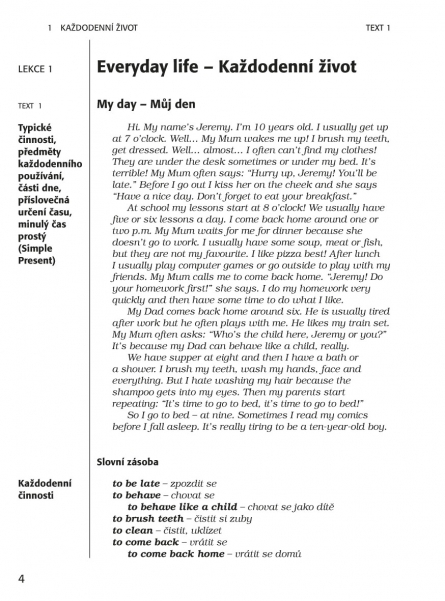 1 KAŽDODENNÍ ŽIVOT TEXT 1

LEKCE 1

Everyday life – Každodenní život

TEXT 1

My day – Můj den

Typické činnosti, předměty každodenního používání, části dne, příslovečná určení času, minulý čas prostý (Simple Present)

Hi. My name's Jeremy. I'm 10 years old. I usually get up at 7 o'clock. Well... My Mum wakes me up! I brush my teeth, get dressed. Well... almost... I often can't find my clothes! They are under the desk sometimes or under my bed. It's terrible! My Mum often says: "Hurry up, Jeremy! You'll be late." Before I go out I kiss her on the cheek and she says "Have a nice day. Don't forget to eat your breakfast."

At school my lessons start at 8 o'clock! We usually have five or six lessons a day. I come back home around one or two p.m. My Mum waits for me for dinner because she doesn't go to work. I usually have some soup, meat or fish, but they are not my favourite. I like pizza best! After lunch I usually play computer games or go outside to play with my friends. My Mum calls me to come back home. "Jeremy! Do your homework first!" she says. I do my homework very quickly and then have some time to do what I like.

My Dad comes back home around six. He is usually tired after work but he often plays with me. He likes my train set. My Mum often asks: "Who's the child here, Jeremy or you?" It's because my Dad can behave like a child, really.

We have supper at eight and then I have a bath or a shower. I brush my teeth, wash my hands, face and everything. But I hate washing my hair because the shampoo gets into my eyes. Then my parents start repeating: "It's time to go to bed, it's time to go to bed!"

So I go to bed – at nine. Sometimes I read my comics before I fall asleep. It's really tiring to be a ten-year-old boy.

Slovní zásoba

Každodenní činnosti

to be late – zpozdit se
to behave – chovat se
to behave like a child – chovat se jako dítě
to brush teeth – čistit si zuby
to clean – čistit, uklízet
to come back – vrátit se
to come back home – vrátit se domů

4